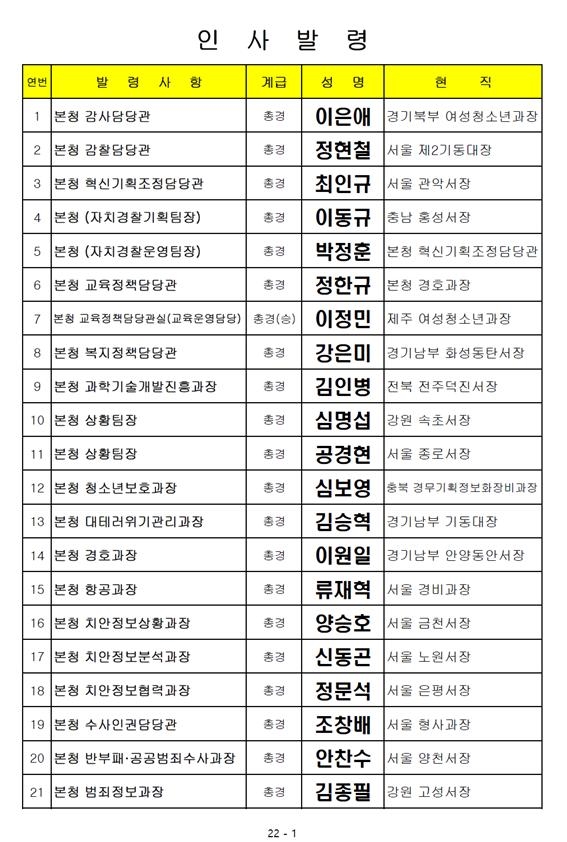 인 사 발 령

| 연번 | 발 령 사 항 | 계급 | 성 명 | 현 직 |
|---|---|---|---|---|
| 1 | 본청 감사담당관 | 총경 | 이은애 | 경기북부 여성청소년과장 |
| 2 | 본청 감찰담당관 | 총경 | 정현철 | 서울 제2기동대장 |
| 3 | 본청 혁신기획조정담당관 | 총경 | 최인규 | 서울 관악서장 |
| 4 | 본청 (자치경찰기획팀장) | 총경 | 이동규 | 충남 홍성서장 |
| 5 | 본청 (자치경찰운영팀장) | 총경 | 박정훈 | 본청 혁신기획조정담당관 |
| 6 | 본청 교육정책담당관 | 총경 | 정한규 | 본청 경호과장 |
| 7 | 본청 교육정책담당관실(교육운영담당) | 총경(승) | 이정민 | 제주 여성청소년과장 |
| 8 | 본청 복지정책담당관 | 총경 | 강은미 | 경기남부 화성동탄서장 |
| 9 | 본청 과학기술개발진흥과장 | 총경 | 김인병 | 전북 전주덕진서장 |
| 10 | 본청 상황팀장 | 총경 | 심명섭 | 강원 속초서장 |
| 11 | 본청 상황팀장 | 총경 | 공경현 | 서울 종로서장 |
| 12 | 본청 청소년보호과장 | 총경 | 심보영 | 충북 경무기획정보화장비과장 |
| 13 | 본청 대테러위기관리과장 | 총경 | 김승혁 | 경기남부 기동대장 |
| 14 | 본청 경호과장 | 총경 | 이원일 | 경기남부 안양동안서장 |
| 15 | 본청 항공과장 | 총경 | 류재혁 | 서울 경비과장 |
| 16 | 본청 치안정보상황과장 | 총경 | 양승호 | 서울 금천서장 |
| 17 | 본청 치안정보분석과장 | 총경 | 신동곤 | 서울 노원서장 |
| 18 | 본청 치안정보협력과장 | 총경 | 정문석 | 서울 은평서장 |
| 19 | 본청 수사인권담당관 | 총경 | 조창배 | 서울 형사과장 |
| 20 | 본청 반부패·공공범죄수사과장 | 총경 | 안찬수 | 서울 양천서장 |
| 21 | 본청 범죄정보과장 | 총경 | 김종필 | 강원 고성서장 |

22 - 1